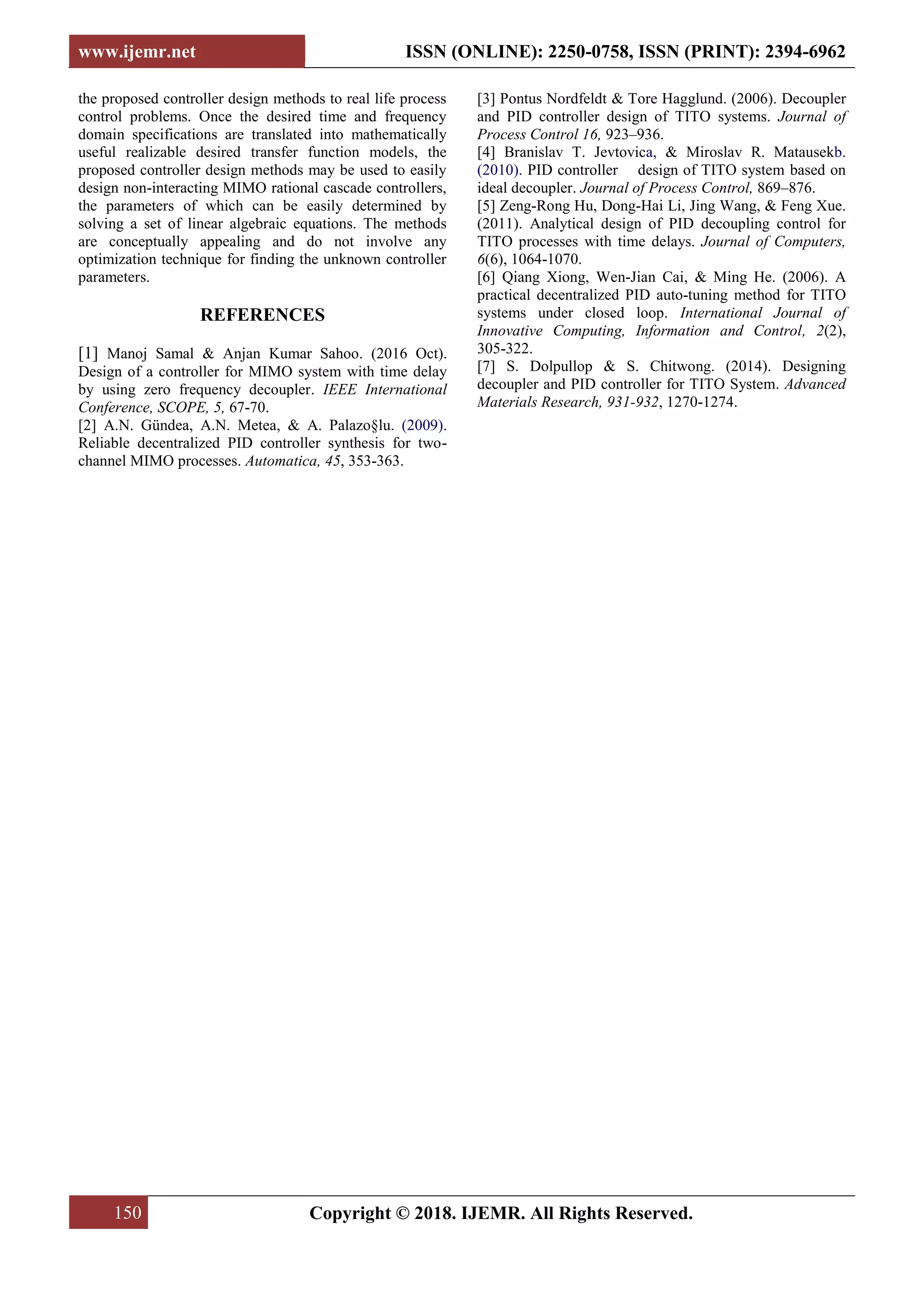 www.ijemr.net ISSN (ONLINE): 2250-0758, ISSN (PRINT): 2394-6962

the proposed controller design methods to real life process control problems. Once the desired time and frequency domain specifications are translated into mathematically useful realizable desired transfer function models, the proposed controller design methods may be used to easily design non-interacting MIMO rational cascade controllers, the parameters of which can be easily determined by solving a set of linear algebraic equations. The methods are conceptually appealing and do not involve any optimization technique for finding the unknown controller parameters.

REFERENCES

[1] Manoj Samal & Anjan Kumar Sahoo. (2016 Oct). Design of a controller for MIMO system with time delay by using zero frequency decoupler. IEEE International Conference, SCOPE, 5, 67-70.
[2] A.N. Gündea, A.N. Metea, & A. Palazo§lu. (2009). Reliable decentralized PID controller synthesis for two-channel MIMO processes. Automatica, 45, 353-363.

[3] Pontus Nordfeldt & Tore Hagglund. (2006). Decoupler and PID controller design of TITO systems. Journal of Process Control 16, 923–936.
[4] Branislav T. Jevtovica, & Miroslav R. Matausekb. (2010). PID controller design of TITO system based on ideal decoupler. Journal of Process Control, 869–876.
[5] Zeng-Rong Hu, Dong-Hai Li, Jing Wang, & Feng Xue. (2011). Analytical design of PID decoupling control for TITO processes with time delays. Journal of Computers, 6(6), 1064-1070.
[6] Qiang Xiong, Wen-Jian Cai, & Ming He. (2006). A practical decentralized PID auto-tuning method for TITO systems under closed loop. International Journal of Innovative Computing, Information and Control, 2(2), 305-322.
[7] S. Dolpullop & S. Chitwong. (2014). Designing decoupler and PID controller for TITO System. Advanced Materials Research, 931-932, 1270-1274.

150 Copyright © 2018. IJEMR. All Rights Reserved.